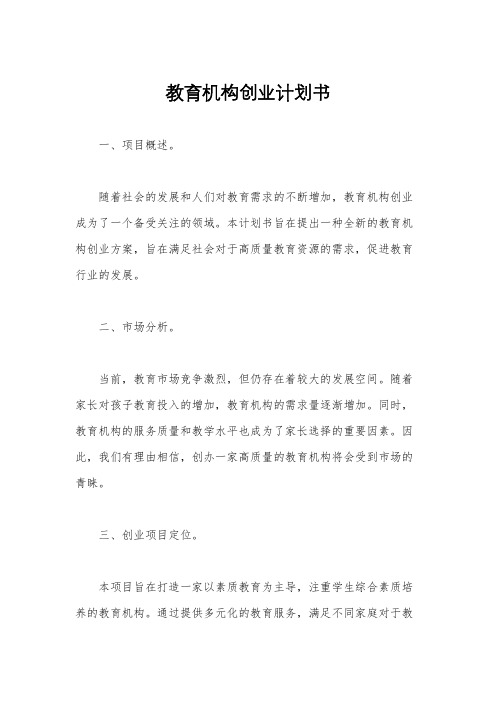 教育机构创业计划书

一、项目概述。

随着社会的发展和人们对教育需求的不断增加，教育机构创业成为了一个备受关注的领域。本计划书旨在提出一种全新的教育机构创业方案，旨在满足社会对于高质量教育资源的需求，促进教育行业的发展。

二、市场分析。

当前，教育市场竞争激烈，但仍存在着较大的发展空间。随着家长对孩子教育投入的增加，教育机构的需求量逐渐增加。同时，教育机构的服务质量和教学水平也成为了家长选择的重要因素。因此，我们有理由相信，创办一家高质量的教育机构将会受到市场的青睐。

三、创业项目定位。

本项目旨在打造一家以素质教育为主导，注重学生综合素质培养的教育机构。通过提供多元化的教育服务，满足不同家庭对于教